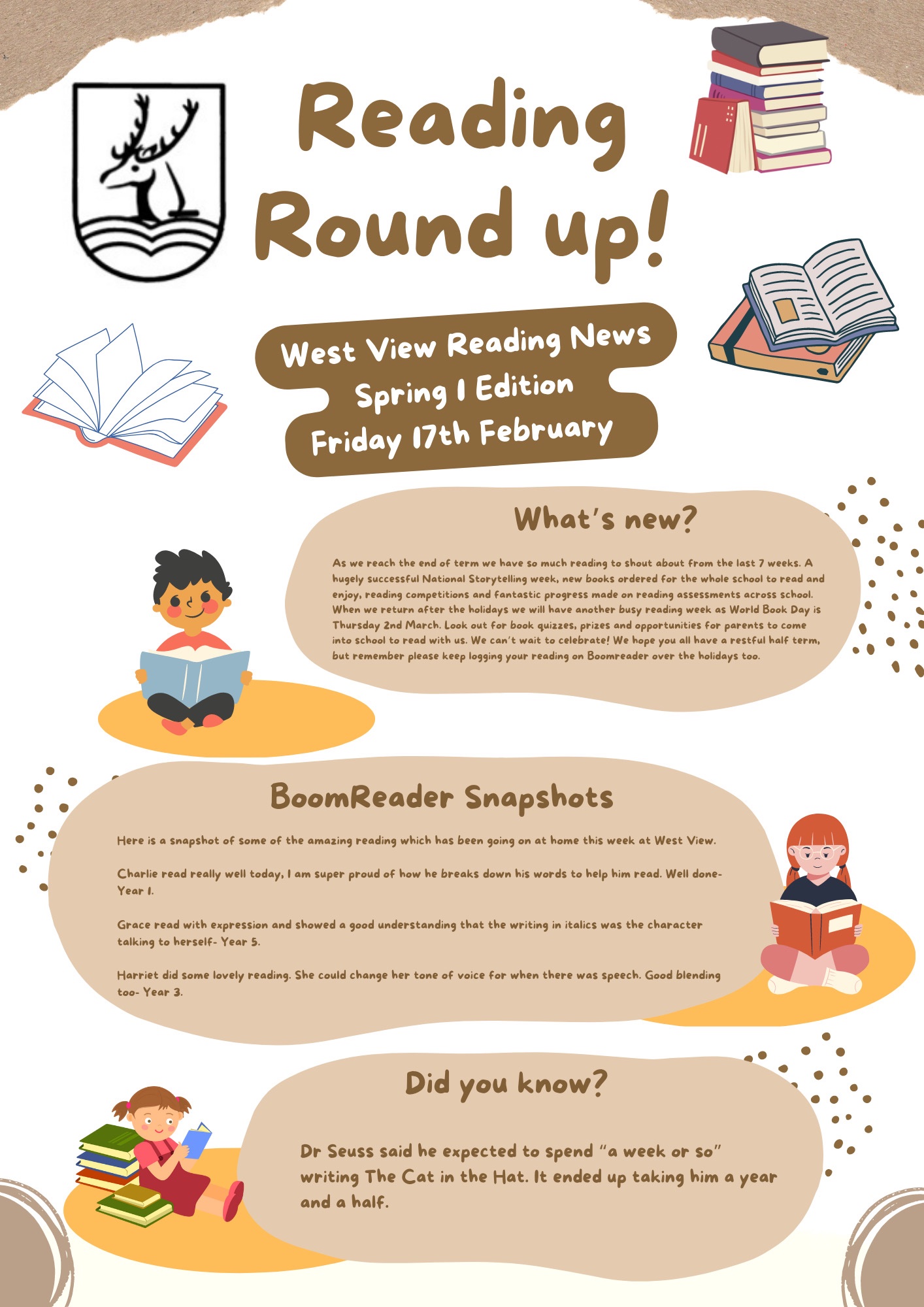 Reading Round up!

West View Reading News
Spring 1 Edition
Friday 17th February

What's new?

As we reach the end of term we have so much reading to shout about from the last 7 weeks. A hugely successful National Storytelling week, new books ordered for the whole school to read and enjoy, reading competitions and fantastic progress made on reading assessments across school. When we return after the holidays we will have another busy reading week as World Book Day is Thursday 2nd March. Look out for book quizzes, prizes and opportunities for parents to come into school to read with us. We can't wait to celebrate! We hope you all have a restful half term, but remember please keep logging your reading on Boomreader over the holidays too.

BoomReader Snapshots

Here is a snapshot of some of the amazing reading which has been going on at home this week at West View.

Charlie read really well today, I am super proud of how he breaks down his words to help him read. Well done- Year 1.

Grace read with expression and showed a good understanding that the writing in italics was the character talking to herself- Year 5.

Harriet did some lovely reading. She could change her tone of voice for when there was speech. Good blending too- Year 3.

Did you know?

Dr Seuss said he expected to spend "a week or so" writing The Cat in the Hat. It ended up taking him a year and a half.